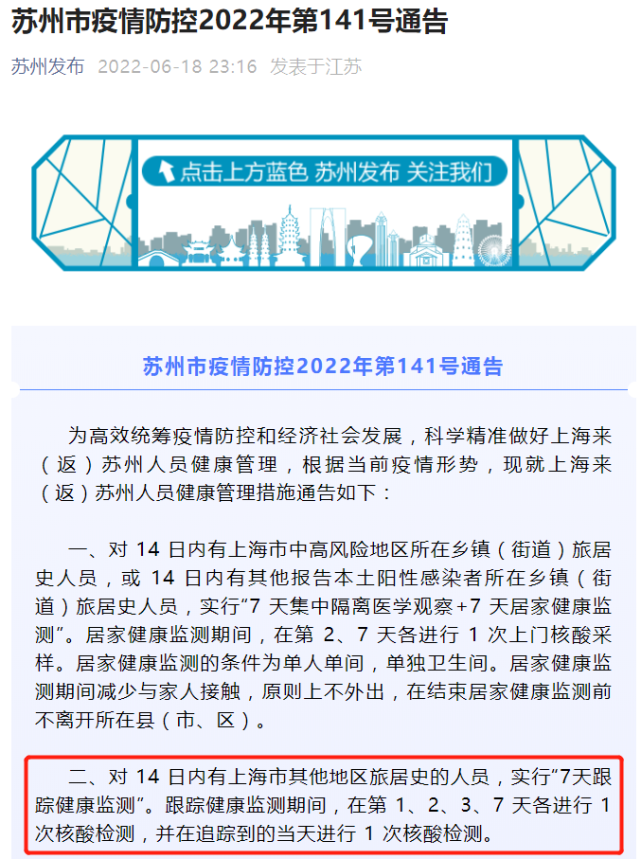 苏州市疫情防控2022年第141号通告

苏州发布 2022-06-18 23:16 发表于江苏

点击上方蓝色 苏州发布 关注我们

苏州市疫情防控2022年第141号通告

为高效统筹疫情防控和经济社会发展，科学精准做好上海来（返）苏州人员健康管理，根据当前疫情形势，现就上海来（返）苏州人员健康管理措施通告如下：

一、对 14 日内有上海市中高风险地区所在乡镇（街道）旅居史人员，或 14 日内有其他报告本土阳性感染者所在乡镇（街道）旅居史人员，实行“7 天集中隔离医学观察+7 天居家健康监测”。居家健康监测期间，在第 2、7 天各进行 1 次上门核酸采样。居家健康监测的条件为单人单间，单独卫生间。居家健康监测期间减少与家人接触，原则上不外出，在结束居家健康监测前不离开所在县（市、区）。

二、对 14 日内有上海市其他地区旅居史的人员，实行“7天跟踪健康监测”。跟踪健康监测期间，在第 1、2、3、7 天各进行 1 次核酸检测，并在追踪到的当天进行 1 次核酸检测。